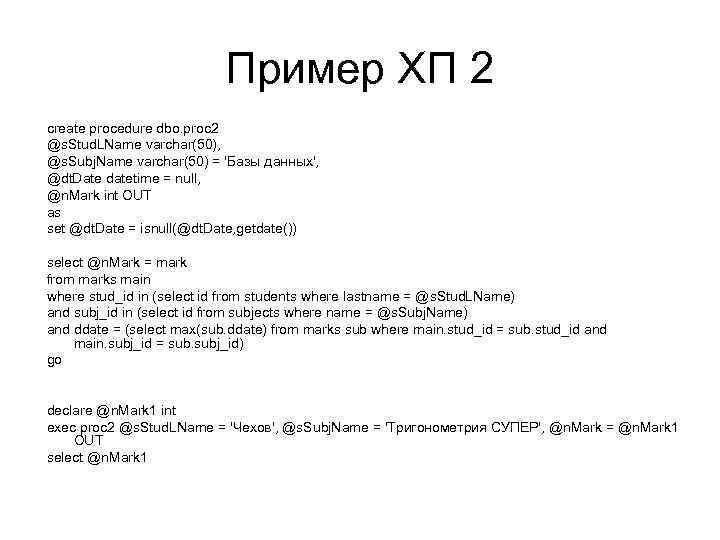 Пример ХП 2

create procedure dbo.proc2
@sStudLName varchar(50),
@sSubjName varchar(50) = 'Базы данных',
@dtDate datetime = null,
@nMark int OUT
as
set @dtDate = isnull(@dtDate,getdate())

select @nMark = mark
from marks main
where stud_id in (select id from students where lastname = @sStudLName)
and subj_id in (select id from subjects where name = @sSubjName)
and ddate = (select max(sub.ddate) from marks sub where main.stud_id = sub.stud_id and main.subj_id = sub.subj_id)
go

declare @nMark1 int
exec proc2 @sStudLName = 'Чехов', @sSubjName = 'Тригонометрия СУПЕР', @nMark = @nMark1 OUT
select @nMark1